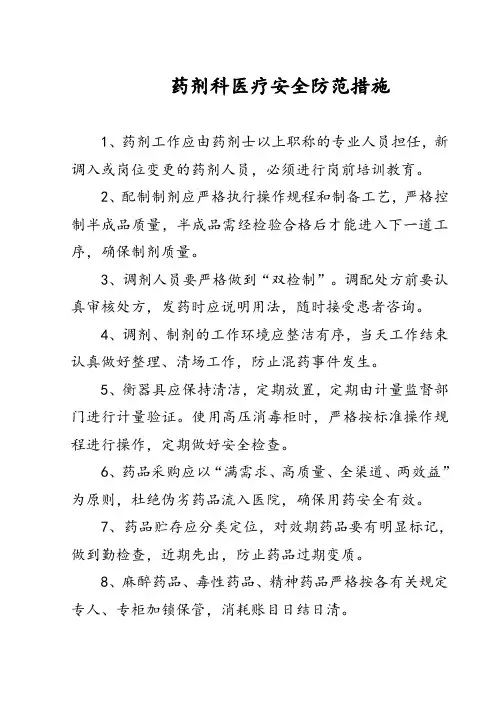 药剂科医疗安全防范措施

1、药剂工作应由药剂士以上职称的专业人员担任，新调入或岗位变更的药剂人员，必须进行岗前培训教育。

2、配制制剂应严格执行操作规程和制备工艺，严格控制半成品质量，半成品需经检验合格后才能进入下一道工序，确保制剂质量。

3、调剂人员要严格做到“双检制”。调配处方前要认真审核处方，发药时应说明用法，随时接受患者咨询。

4、调剂、制剂的工作环境应整洁有序，当天工作结束认真做好整理、清场工作，防止混药事件发生。

5、衡器具应保持清洁，定期放置，定期由计量监督部门进行计量验证。使用高压消毒柜时，严格按标准操作规程进行操作，定期做好安全检查。

6、药品采购应以“满需求、高质量、全渠道、两效益”为原则，杜绝伪劣药品流入医院，确保用药安全有效。

7、药品贮存应分类定位，对效期药品要有明显标记，做到勤检查，近期先出，防止药品过期变质。

8、麻醉药品、毒性药品、精神药品严格按各有关规定专人、专柜加锁保管，消耗账目日结日清。